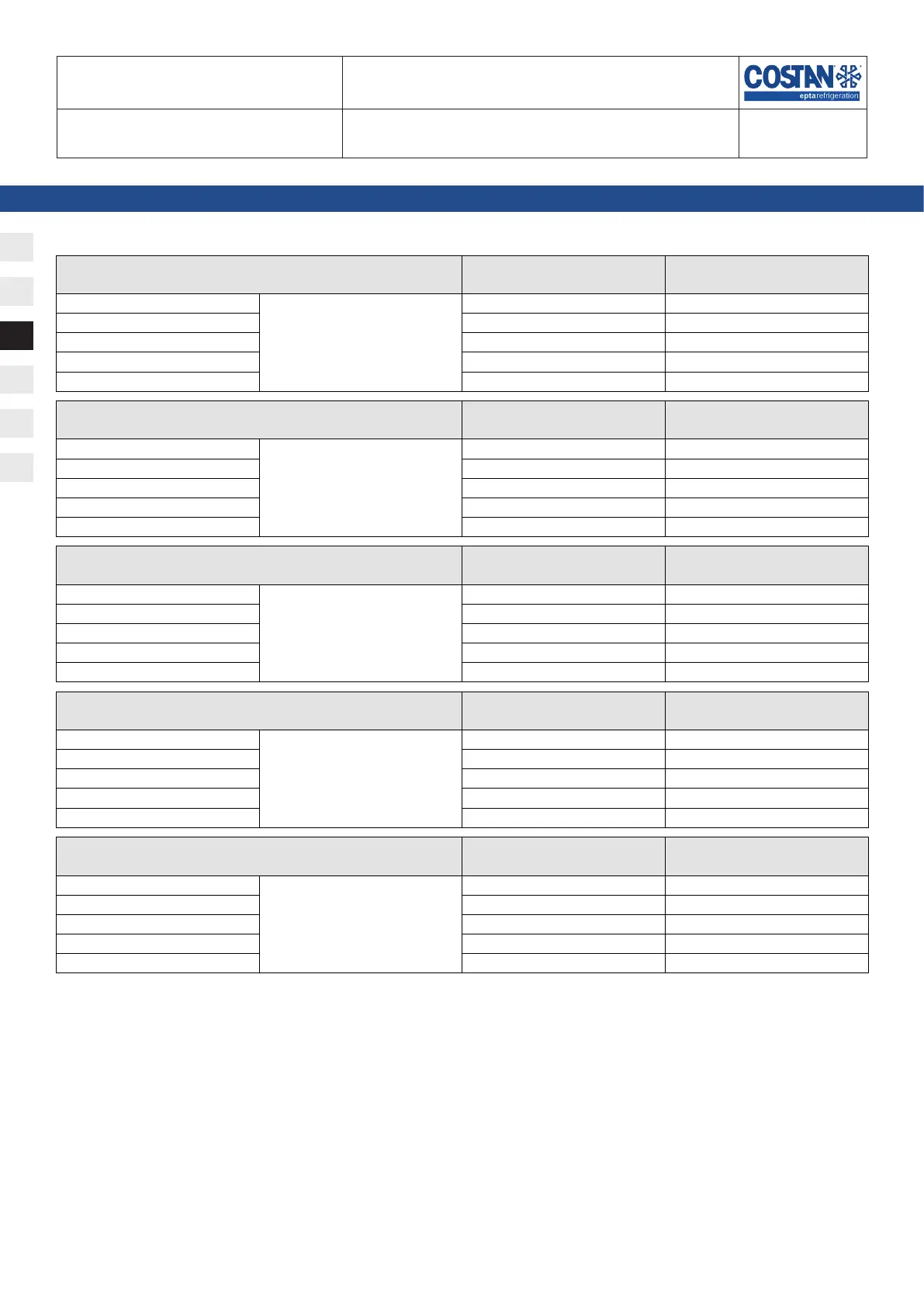 COSTAN
eptarefrigeration